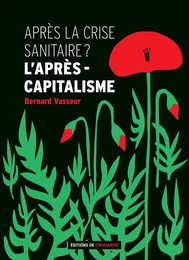 APRÈS LA CRISE SANITAIRE ?
L'APRÈS-CAPITALISME
Bernard Vasseur

ÉDITIONS DE L'HUMANITÉ